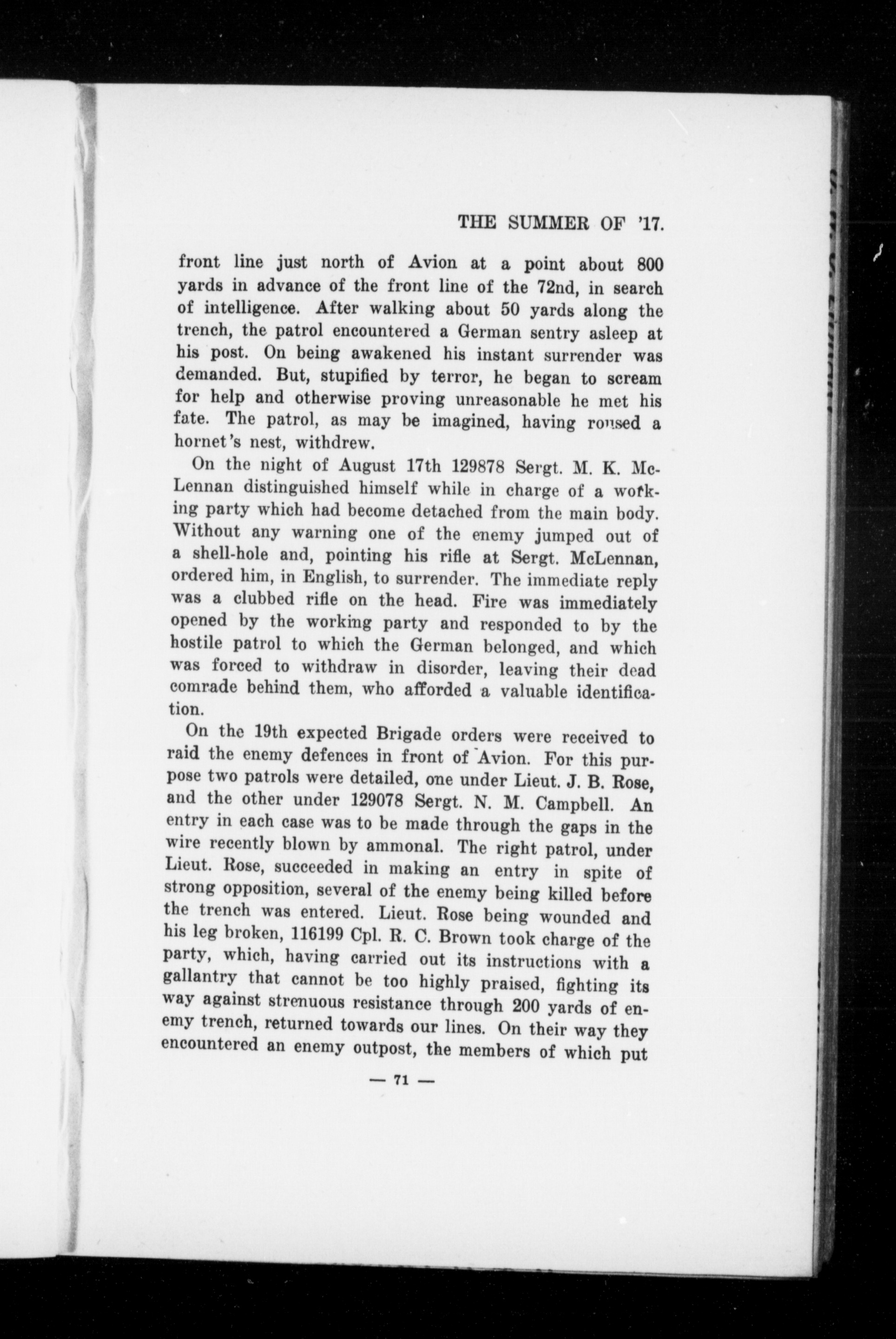 THE SUMMER OF '17.

front line just north of Avion at a point about 800 yards in advance of the front line of the 72nd, in search of intelligence. After walking about 50 yards along the trench, the patrol encountered a German sentry asleep at his post. On being awakened his instant surrender was demanded. But, stupified by terror, he began to scream for help and otherwise proving unreasonable he met his fate. The patrol, as may be imagined, having roused a hornet's nest, withdrew.

On the night of August 17th 129878 Sergt. M. K. McLennan distinguished himself while in charge of a working party which had become detached from the main body. Without any warning one of the enemy jumped out of a shell-hole and, pointing his rifle at Sergt. McLennan, ordered him, in English, to surrender. The immediate reply was a clubbed rifle on the head. Fire was immediately opened by the working party and responded to by the hostile patrol to which the German belonged, and which was forced to withdraw in disorder, leaving their dead comrade behind them, who afforded a valuable identification.

On the 19th expected Brigade orders were received to raid the enemy defences in front of Avion. For this purpose two patrols were detailed, one under Lieut. J. B. Rose, and the other under 129078 Sergt. N. M. Campbell. An entry in each case was to be made through the gaps in the wire recently blown by ammonal. The right patrol, under Lieut. Rose, succeeded in making an entry in spite of strong opposition, several of the enemy being killed before the trench was entered. Lieut. Rose being wounded and his leg broken, 116199 Cpl. R. C. Brown took charge of the party, which, having carried out its instructions with a gallantry that cannot be too highly praised, fighting its way against strenuous resistance through 200 yards of enemy trench, returned towards our lines. On their way they encountered an enemy outpost, the members of which put

— 71 —